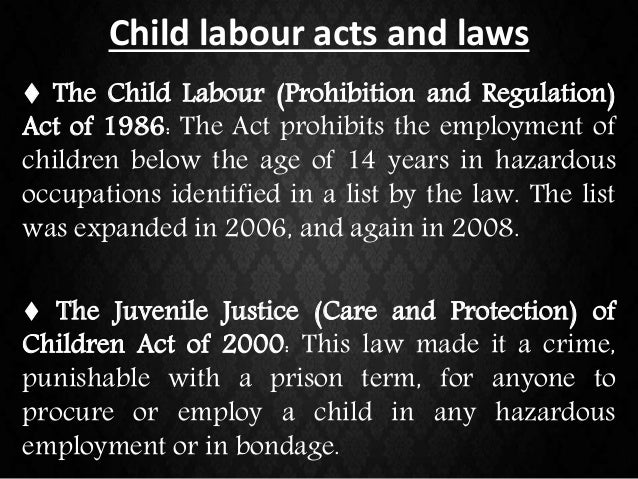 Child labour acts and laws

♦ The Child Labour (Prohibition and Regulation) Act of 1986: The Act prohibits the employment of children below the age of 14 years in hazardous occupations identified in a list by the law. The list was expanded in 2006, and again in 2008.

♦ The Juvenile Justice (Care and Protection) of Children Act of 2000: This law made it a crime, punishable with a prison term, for anyone to procure or employ a child in any hazardous employment or in bondage.